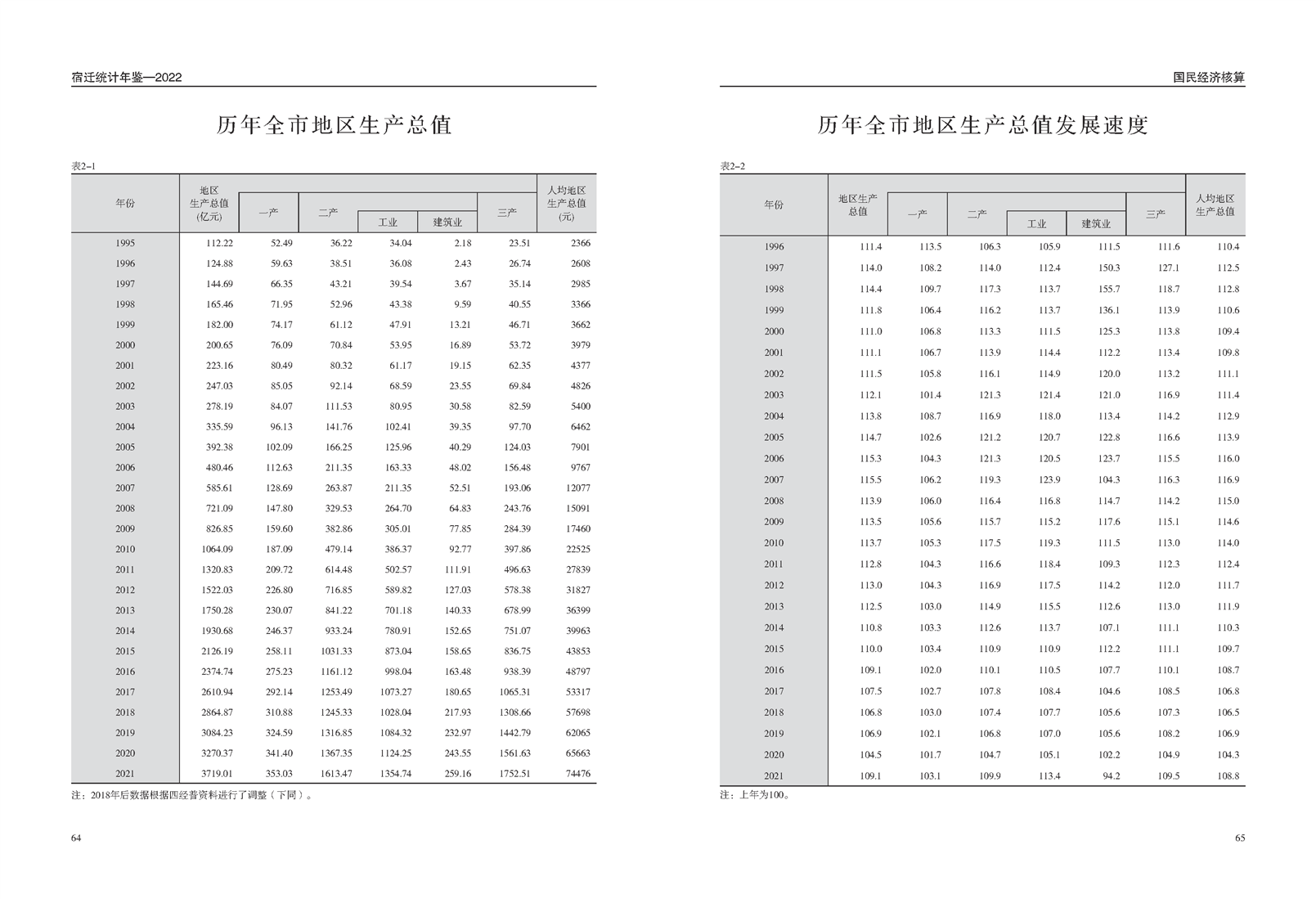 宿迁统计年鉴—2022

历年全市地区生产总值

表2–1

| 年份 | 地区生产总值(亿元) | 一产 | 二产 | 工业 | 建筑业 | 三产 | 人均地区生产总值(元) |
|---|---|---|---|---|---|---|---|
| 1995 | 112.22 | 52.49 | 36.22 | 34.04 | 2.18 | 23.51 | 2366 |
| 1996 | 124.88 | 59.63 | 38.51 | 36.08 | 2.43 | 26.74 | 2608 |
| 1997 | 144.69 | 66.35 | 43.21 | 39.54 | 3.67 | 35.14 | 2985 |
| 1998 | 165.46 | 71.95 | 52.96 | 43.38 | 9.59 | 40.55 | 3366 |
| 1999 | 182.00 | 74.17 | 61.12 | 47.91 | 13.21 | 46.71 | 3662 |
| 2000 | 200.65 | 76.09 | 70.84 | 53.95 | 16.89 | 53.72 | 3979 |
| 2001 | 223.16 | 80.49 | 80.32 | 61.17 | 19.15 | 62.35 | 4377 |
| 2002 | 247.03 | 85.05 | 92.14 | 68.59 | 23.55 | 69.84 | 4826 |
| 2003 | 278.19 | 84.07 | 111.53 | 80.95 | 30.58 | 82.59 | 5400 |
| 2004 | 335.59 | 96.13 | 141.76 | 102.41 | 39.35 | 97.70 | 6462 |
| 2005 | 392.38 | 102.09 | 166.25 | 125.96 | 40.29 | 124.03 | 7901 |
| 2006 | 480.46 | 112.63 | 211.35 | 163.33 | 48.02 | 156.48 | 9767 |
| 2007 | 585.61 | 128.69 | 263.87 | 211.35 | 52.51 | 193.06 | 12077 |
| 2008 | 721.09 | 147.80 | 329.53 | 264.70 | 64.83 | 243.76 | 15091 |
| 2009 | 826.85 | 159.60 | 382.86 | 305.01 | 77.85 | 284.39 | 17460 |
| 2010 | 1064.09 | 187.09 | 479.14 | 386.37 | 92.77 | 397.86 | 22525 |
| 2011 | 1320.83 | 209.72 | 614.48 | 502.57 | 111.91 | 496.63 | 27839 |
| 2012 | 1522.03 | 226.80 | 716.85 | 589.82 | 127.03 | 578.38 | 31827 |
| 2013 | 1750.28 | 230.07 | 841.22 | 701.18 | 140.33 | 678.99 | 36399 |
| 2014 | 1930.68 | 246.37 | 933.24 | 780.91 | 152.65 | 751.07 | 39963 |
| 2015 | 2126.19 | 258.11 | 1031.33 | 873.04 | 158.65 | 836.75 | 43853 |
| 2016 | 2374.74 | 275.23 | 1161.12 | 998.04 | 163.48 | 938.39 | 48797 |
| 2017 | 2610.94 | 292.14 | 1253.49 | 1073.27 | 180.65 | 1065.31 | 53317 |
| 2018 | 2864.87 | 310.88 | 1245.33 | 1028.04 | 217.93 | 1308.66 | 57698 |
| 2019 | 3084.23 | 324.59 | 1316.85 | 1084.32 | 232.97 | 1442.79 | 62065 |
| 2020 | 3270.37 | 341.40 | 1367.35 | 1124.25 | 243.55 | 1561.63 | 65663 |
| 2021 | 3719.01 | 353.03 | 1613.47 | 1354.74 | 259.16 | 1752.51 | 74476 |

注：2018年后数据根据四经普资料进行了调整（下同）。

64

国民经济核算

历年全市地区生产总值发展速度

表2–2

| 年份 | 地区生产总值 | 一产 | 二产 | 工业 | 建筑业 | 三产 | 人均地区生产总值 |
|---|---|---|---|---|---|---|---|
| 1996 | 111.4 | 113.5 | 106.3 | 105.9 | 111.5 | 111.6 | 110.4 |
| 1997 | 114.0 | 108.2 | 114.0 | 112.4 | 150.3 | 127.1 | 112.5 |
| 1998 | 114.4 | 109.7 | 117.3 | 113.7 | 155.7 | 118.7 | 112.8 |
| 1999 | 111.8 | 106.4 | 116.2 | 113.7 | 136.1 | 113.9 | 110.6 |
| 2000 | 111.0 | 106.8 | 113.3 | 111.5 | 125.3 | 113.8 | 109.4 |
| 2001 | 111.1 | 106.7 | 113.9 | 114.4 | 112.2 | 113.4 | 109.8 |
| 2002 | 111.5 | 105.8 | 116.1 | 114.9 | 120.0 | 113.2 | 111.1 |
| 2003 | 112.1 | 101.4 | 121.3 | 121.4 | 121.0 | 116.9 | 111.4 |
| 2004 | 113.8 | 108.7 | 116.9 | 118.0 | 113.4 | 114.2 | 112.9 |
| 2005 | 114.7 | 102.6 | 121.2 | 120.7 | 122.8 | 116.6 | 113.9 |
| 2006 | 115.3 | 104.3 | 121.3 | 120.5 | 123.7 | 115.5 | 116.0 |
| 2007 | 115.5 | 106.2 | 119.3 | 123.9 | 104.3 | 116.3 | 116.9 |
| 2008 | 113.9 | 106.0 | 116.4 | 116.8 | 114.7 | 114.2 | 115.0 |
| 2009 | 113.5 | 105.6 | 115.7 | 115.2 | 117.6 | 115.1 | 114.6 |
| 2010 | 113.7 | 105.3 | 117.5 | 119.3 | 111.5 | 113.0 | 114.0 |
| 2011 | 112.8 | 104.3 | 116.6 | 118.4 | 109.3 | 112.3 | 112.4 |
| 2012 | 113.0 | 104.3 | 116.9 | 117.5 | 114.2 | 112.0 | 111.7 |
| 2013 | 112.5 | 103.0 | 114.9 | 115.5 | 112.6 | 113.0 | 111.9 |
| 2014 | 110.8 | 103.3 | 112.6 | 113.7 | 107.1 | 111.1 | 110.3 |
| 2015 | 110.0 | 103.4 | 110.9 | 110.9 | 112.2 | 111.1 | 109.7 |
| 2016 | 109.1 | 102.0 | 110.1 | 110.5 | 107.7 | 110.1 | 108.7 |
| 2017 | 107.5 | 102.7 | 107.8 | 108.4 | 104.6 | 108.5 | 106.8 |
| 2018 | 106.8 | 103.0 | 107.4 | 107.7 | 105.6 | 107.3 | 106.5 |
| 2019 | 106.9 | 102.1 | 106.8 | 107.0 | 105.6 | 108.2 | 106.9 |
| 2020 | 104.5 | 101.7 | 104.7 | 105.1 | 102.2 | 104.9 | 104.3 |
| 2021 | 109.1 | 103.1 | 109.9 | 113.4 | 94.2 | 109.5 | 108.8 |

注：上年为100。

65